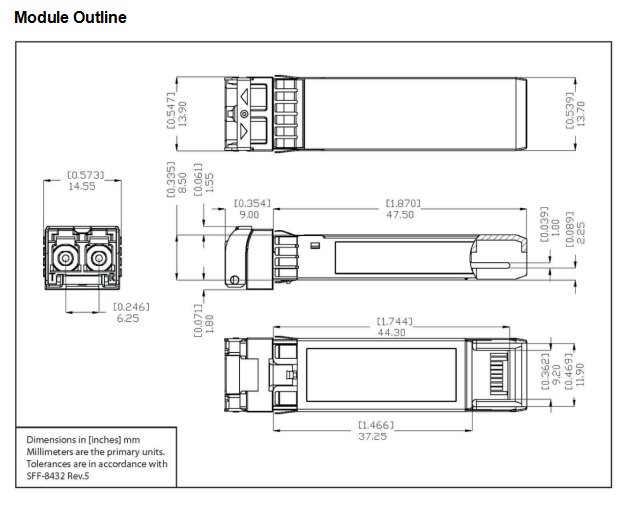 Module Outline

[0.547]
13.90

[0.539]
13.70

[0.573]
14.55

[0.335]
8.50

[0.061]
1.55

[0.354]
9.00

[1.870]
47.50

[0.039]
1.00

[0.089]
2.25

T

R

[0.246]
6.25

[0.071]
1.80

[1.744]
44.30

[0.362]
9.20

[0.469]
11.90

[1.466]
37.25

Dimensions in [inches] mm
Millimeters are the primary units.
Tolerances are in accordance with
SFF-8432 Rev.5